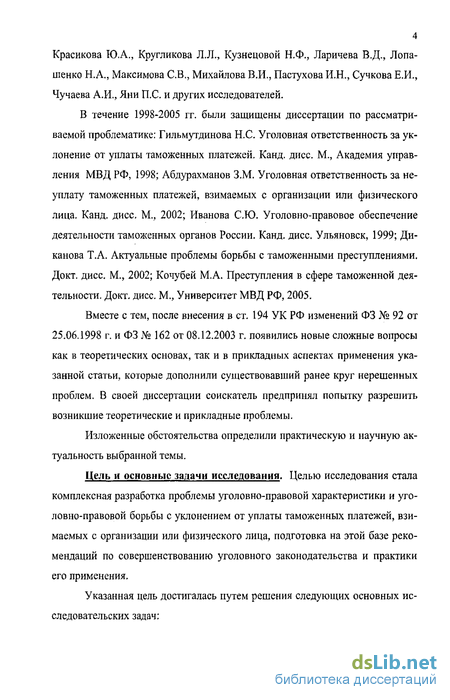 4

Красикова Ю.А., Кругликова Л.Л., Кузнецовой Н.Ф., Ларичева В.Д., Лопашенко Н.А., Максимова С.В., Михайлова В.И., Пастухова И.Н., Сучкова Е.И., Чучаева А.И., Яни П.С. и других исследователей.

В течение 1998-2005 гг. были защищены диссертации по рассматриваемой проблематике: Гильмутдинова Н.С. Уголовная ответственность за уклонение от уплаты таможенных платежей. Канд. дисс. М., Академия управления МВД РФ, 1998; Абдурахманов З.М. Уголовная ответственность за неуплату таможенных платежей, взимаемых с организации или физического лица. Канд. дисс. М., 2002; Иванова С.Ю. Уголовно-правовое обеспечение деятельности таможенных органов России. Канд. дисс. Ульяновск, 1999; Диканова Т.А. Актуальные проблемы борьбы с таможенными преступлениями. Докт. дисс. М., 2002; Кочубей М.А. Преступления в сфере таможенной деятельности. Докт. дисс. М., Университет МВД РФ, 2005.

Вместе с тем, после внесения в ст. 194 УК РФ изменений ФЗ № 92 от 25.06.1998 г. и ФЗ № 162 от 08.12.2003 г. появились новые сложные вопросы как в теоретических основах, так и в прикладных аспектах применения указанной статьи, которые дополнили существовавший ранее круг нерешенных проблем. В своей диссертации соискатель предпринял попытку разрешить возникшие теоретические и прикладные проблемы.

Изложенные обстоятельства определили практическую и научную актуальность выбранной темы.

Цель и основные задачи исследования. Целью исследования стала комплексная разработка проблемы уголовно-правовой характеристики и уголовно-правовой борьбы с уклонением от уплаты таможенных платежей, взимаемых с организации или физического лица, подготовка на этой базе рекомендаций по совершенствованию уголовного законодательства и практики его применения.

Указанная цель достигалась путем решения следующих основных исследовательских задач:

dsLib.net
библиотека диссертаций